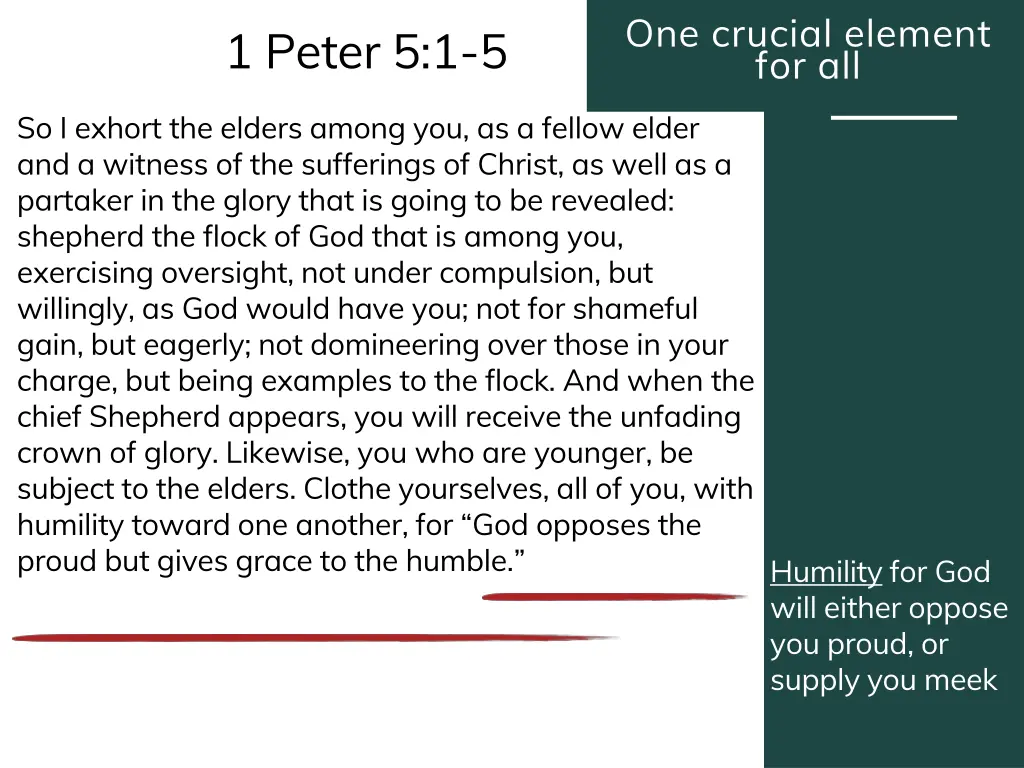 1 Peter 5:1-5

One crucial element for all

So I exhort the elders among you, as a fellow elder and a witness of the sufferings of Christ, as well as a partaker in the glory that is going to be revealed: shepherd the flock of God that is among you, exercising oversight, not under compulsion, but willingly, as God would have you; not for shameful gain, but eagerly; not domineering over those in your charge, but being examples to the flock. And when the chief Shepherd appears, you will receive the unfading crown of glory. Likewise, you who are younger, be subject to the elders. Clothe yourselves, all of you, with humility toward one another, for “God opposes the proud but gives grace to the humble.”

Humility for God will either oppose you proud, or supply you meek